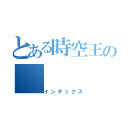 とある時空王の

インデックス